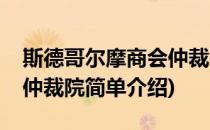 斯德哥尔摩商会仲裁
仲裁院简单介绍)